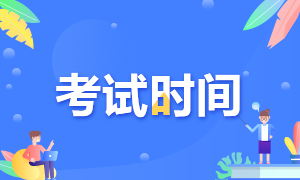 考试时间